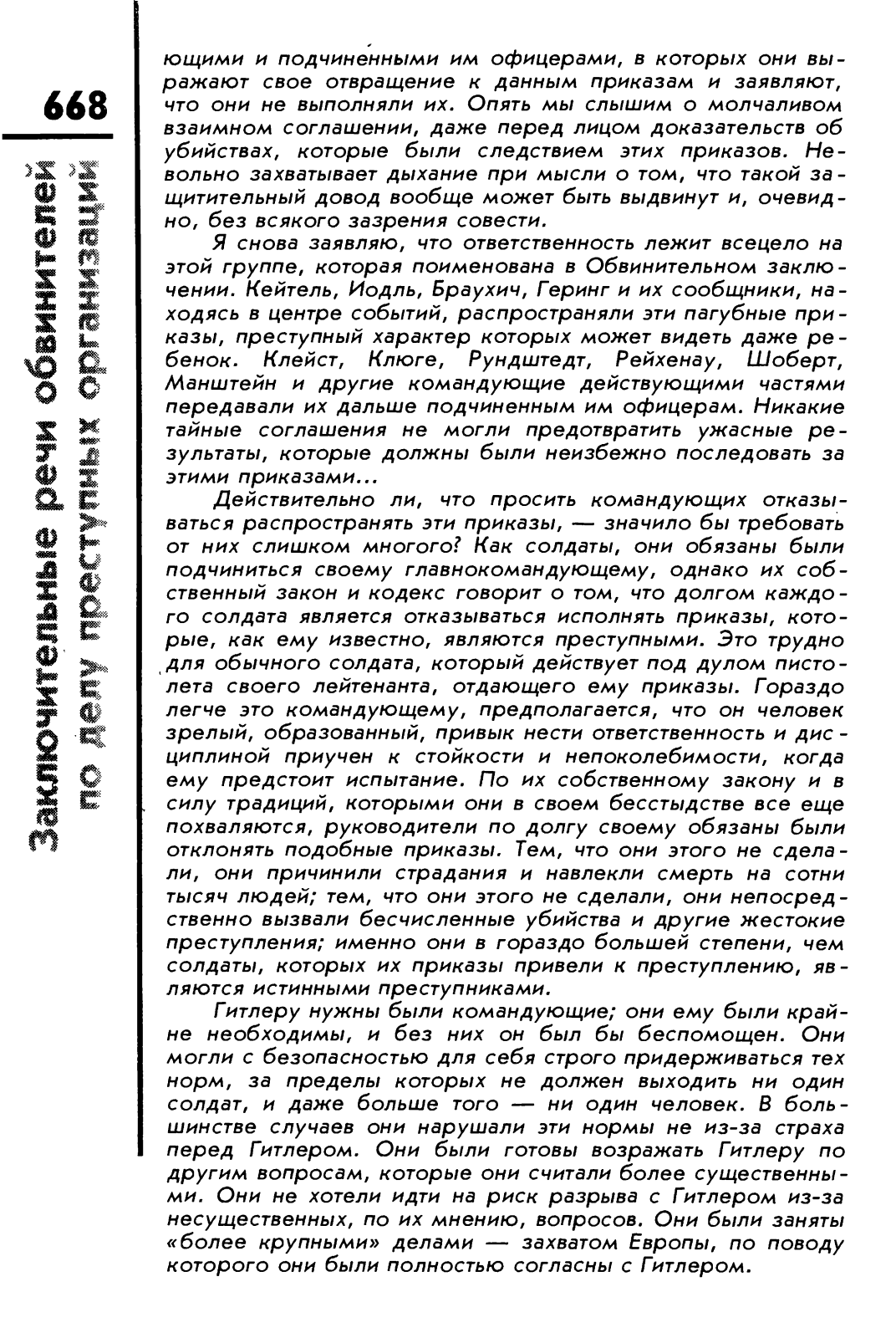 668

Заключительные речи обвинителей по делу преступных организаций

ющими и подчиненными им офицерами, в которых они выражают свое отвращение к данным приказам и заявляют, что они не выполняли их. Опять мы слышим о молчаливом взаимном соглашении, даже перед лицом доказательств об убийствах, которые были следствием этих приказов. Невольно захватывает дыхание при мысли о том, что такой защитительный довод вообще может быть выдвинут и, очевидно, без всякого зазрения совести.

Я снова заявляю, что ответственность лежит всецело на этой группе, которая поименована в Обвинительном заключении. Кейтель, Иодль, Браухич, Геринг и их сообщники, находясь в центре событий, распространяли эти пагубные приказы, преступный характер которых может видеть даже ребенок. Клейст, Клюге, Рундштедт, Рейхенау, Шоберт, Манштейн и другие командующие действующими частями передавали их дальше подчиненным им офицерам. Никакие тайные соглашения не могли предотвратить ужасные результаты, которые должны были неизбежно последовать за этими приказами...

Действительно ли, что просить командующих отказываться распространять эти приказы, — значило бы требовать от них слишком многого? Как солдаты, они обязаны были подчиниться своему главнокомандующему, однако их собственный закон и кодекс говорит о том, что долгом каждого солдата является отказываться исполнять приказы, которые, как ему известно, являются преступными. Это трудно для обычного солдата, который действует под дулом пистолета своего лейтенанта, отдающего ему приказы. Гораздо легче это командующему, предполагается, что он человек зрелый, образованный, привык нести ответственность и дисциплиной приучен к стойкости и непоколебимости, когда ему предстоит испытание. По их собственному закону и в силу традиций, которыми они в своем бесстыдстве все еще похваляются, руководители по долгу своему обязаны были отклонять подобные приказы. Тем, что они этого не сделали, они причинили страдания и навлекли смерть на сотни тысяч людей; тем, что они этого не сделали, они непосредственно вызвали бесчисленные убийства и другие жестокие преступления; именно они в гораздо большей степени, чем солдаты, которых их приказы привели к преступлению, являются истинными преступниками.

Гитлеру нужны были командующие; они ему были крайне необходимы, и без них он был бы беспомощен. Они могли с безопасностью для себя строго придерживаться тех норм, за пределы которых не должен выходить ни один солдат, и даже больше того — ни один человек. В большинстве случаев они нарушали эти нормы не из-за страха перед Гитлером. Они были готовы возражать Гитлеру по другим вопросам, которые они считали более существенными. Они не хотели идти на риск разрыва с Гитлером из-за несущественных, по их мнению, вопросов. Они были заняты «более крупными» делами — захватом Европы, по поводу которого они были полностью согласны с Гитлером.